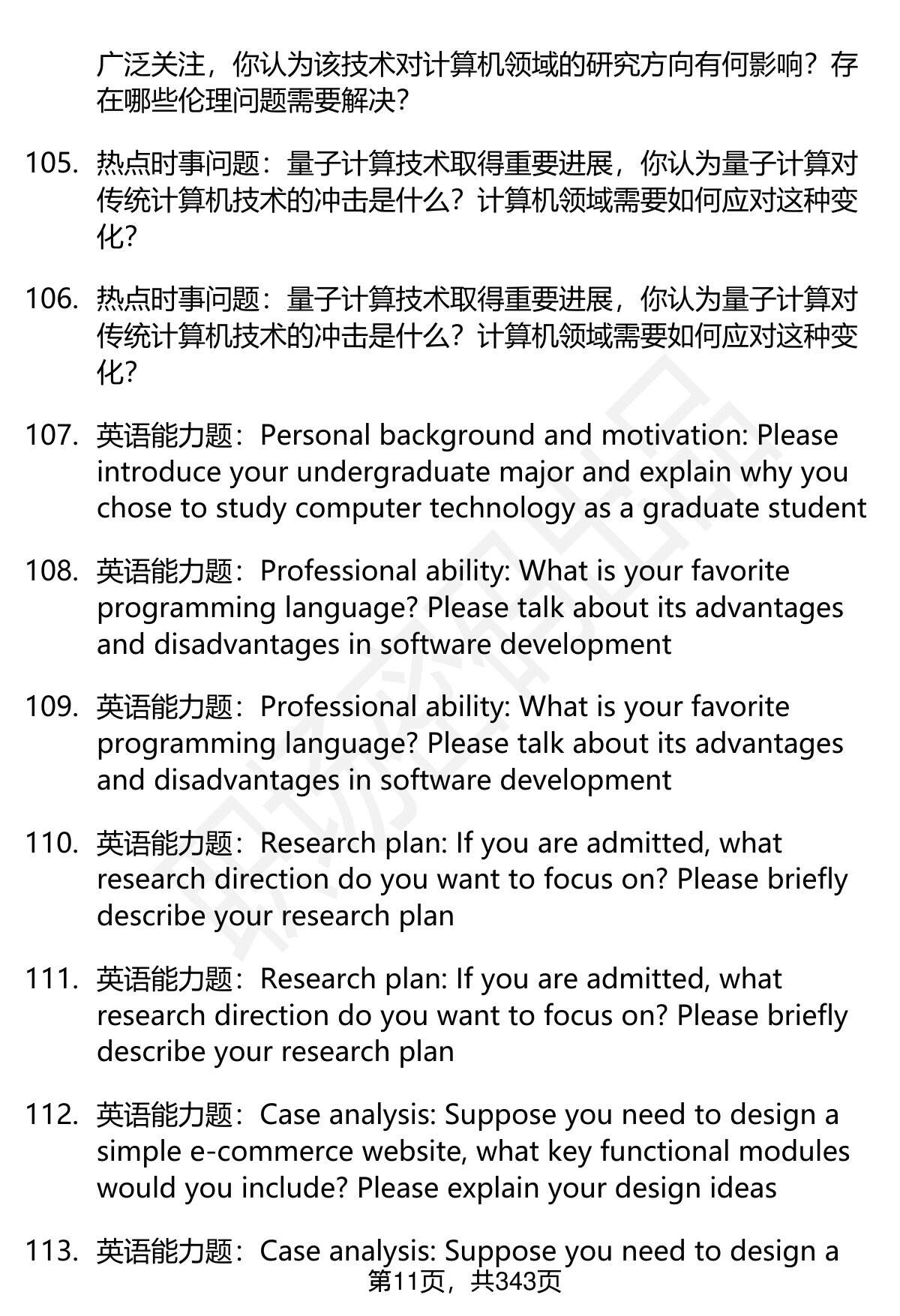 广泛关注，你认为该技术对计算机领域的研究方向有何影响？存在哪些伦理问题需要解决？

105. 热点时事问题：量子计算技术取得重要进展，你认为量子计算对传统计算机技术的冲击是什么？计算机领域需要如何应对这种变化?

106. 热点时事问题：量子计算技术取得重要进展，你认为量子计算对传统计算机技术的冲击是什么？计算机领域需要如何应对这种变化?

107. 英语能力题：Personal background and motivation: Please introduce your undergraduate major and explain why you chose to study computer technology as a graduate student

108. 英语能力题：Professional ability: What is your favorite programming language? Please talk about its advantages and disadvantages in software development

109. 英语能力题：Professional ability: What is your favorite programming language? Please talk about its advantages and disadvantages in software development

110. 英语能力题：Research plan: If you are admitted, what research direction do you want to focus on? Please briefly describe your research plan

111. 英语能力题：Research plan: If you are admitted, what research direction do you want to focus on? Please briefly describe your research plan

112. 英语能力题：Case analysis: Suppose you need to design a simple e-commerce website, what key functional modules would you include? Please explain your design ideas

113. 英语能力题：Case analysis: Suppose you need to design a

第11页，共343页